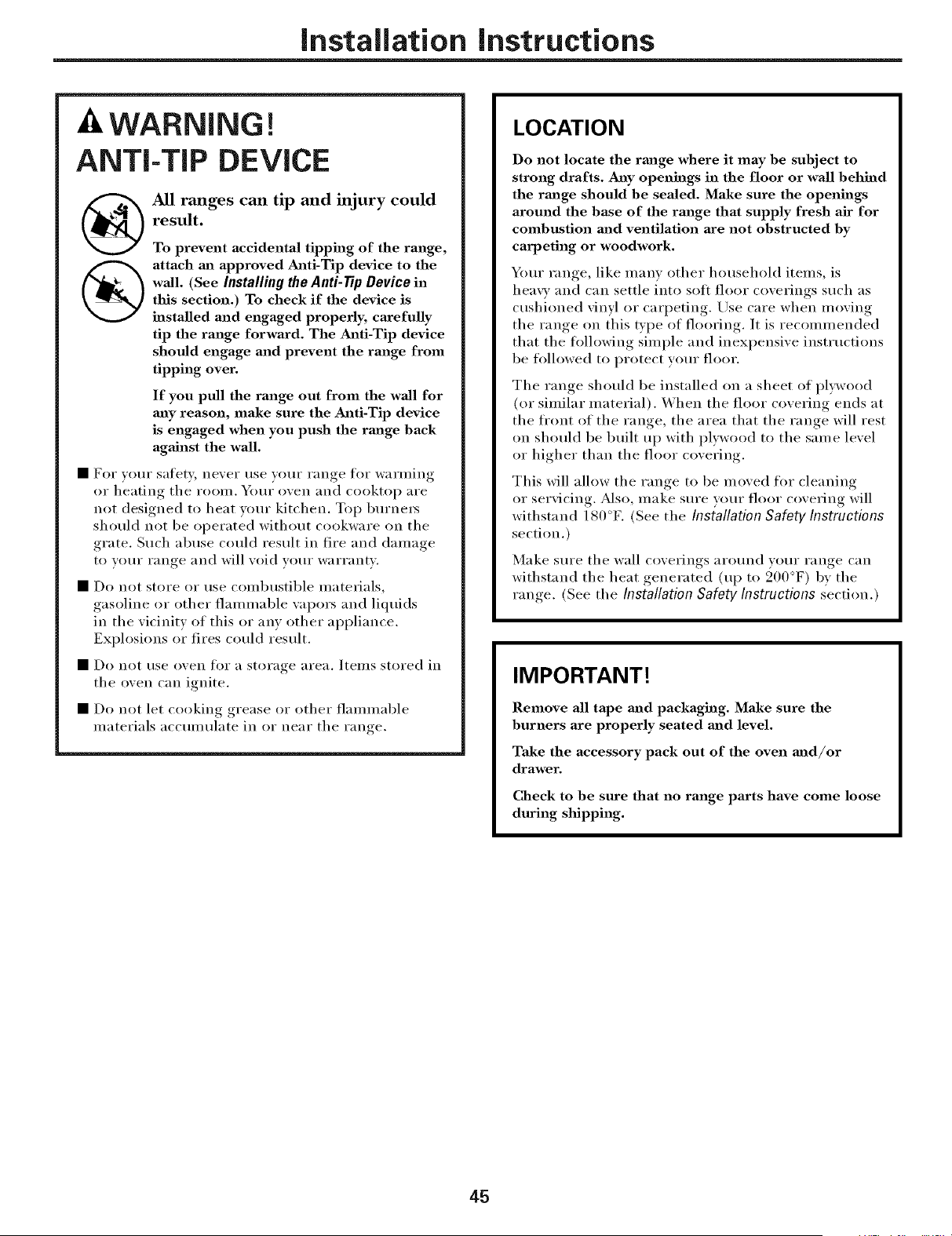 Installation Instructions

WARNING!
ANTI-TIP DEVICE

All ranges can tip and injury could result.

To prevent accidental tipping of the range, attach an approved Anti-Tip device to the wall. (See Installing the Anti-Tip Device in this section.) To check if the device is installed and engaged properly, carefully tip the range forward. The Anti-Tip device should engage and prevent the range from tipping over.

If you pull the range out from the wall for any reason, make sure the Anti-Tip device is engaged when you push the range back against the wall.

• For your safety, never use your range for warming or heating the room. Your oven and cooktop are not designed to heat your kitchen. Top burners should not be operated without cookware on the grate. Such abuse could result in fire and damage to your range and will void your warranty.

• Do not store or use combustible materials, gasoline or other flammable vapors and liquids in the vicinity of this or any other appliance. Explosions or fires could result.

• Do not use oven for a storage area. Items stored in the oven can ignite.

• Do not let cooking grease or other flammable materials accumulate in or near the range.

LOCATION

Do not locate the range where it may be subject to strong drafts. Any openings in the floor or wall behind the range should be sealed. Make sure the openings around the base of the range that supply fresh air for combustion and ventilation are not obstructed by carpeting or woodwork.

Your range, like many other household items, is heavy and can settle into soft floor coverings such as cushioned vinyl or carpeting. Use care when moving the range on this type of flooring. It is recommended that the following simple and inexpensive instructions be followed to protect your floor.

The range should be installed on a sheet of plywood (or similar material). When the floor covering ends at the front of the range, the area that the range will rest on should be built up with plywood to the same level or higher than the floor covering.

This will allow the range to be moved for cleaning or servicing. Also, make sure your floor covering will withstand 180°F. (See the Installation Safety Instructions section.)

Make sure the wall coverings around your range can withstand the heat generated (up to 200°F) by the range. (See the Installation Safety Instructions section.)

IMPORTANT!

Remove all tape and packaging. Make sure the burners are properly seated and level.

Take the accessory pack out of the oven and/or drawer.

Check to be sure that no range parts have come loose during shipping.

45